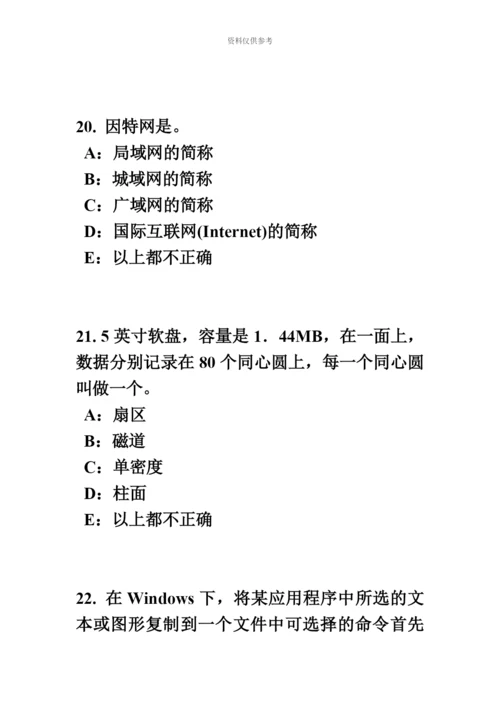 资料仅供参考

20. 因特网是。
A：局域网的简称
B：城域网的简称
C：广域网的简称
D：国际互联网(Internet)的简称
E：以上都不正确

21. 5 英寸软盘，容量是 1．44MB，在一面上，数据分别记录在 80 个同心圆上，每一个同心圆叫做一个。
A：扇区
B：磁道
C：单密度
D：柱面
E：以上都不正确

22. 在 Windows 下，将某应用程序中所选的文本或图形复制到一个文件中可选择的命令首先